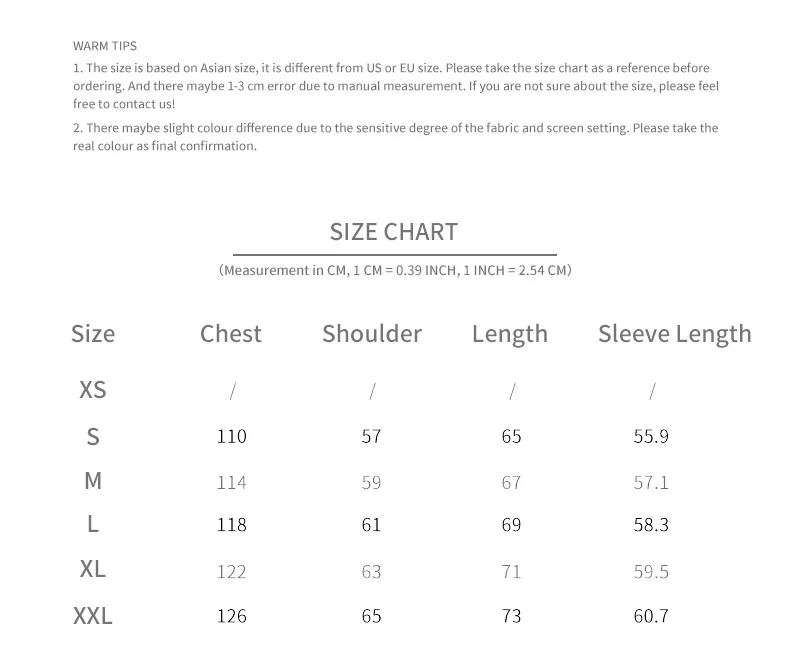 WARM TIPS

1. The size is based on Asian size, it is different from US or EU size. Please take the size chart as a reference before ordering. And there maybe 1-3 cm error due to manual measurement. If you are not sure about the size, please feel free to contact us!

2. There maybe slight colour difference due to the sensitive degree of the fabric and screen setting. Please take the real colour as final confirmation.

SIZE CHART

(Measurement in CM, 1 CM = 0.39 INCH, 1 INCH = 2.54 CM)

| Size | Chest | Shoulder | Length | Sleeve Length |
|---|---|---|---|---|
| XS | / | / | / | / |
| S | 110 | 57 | 65 | 55.9 |
| M | 114 | 59 | 67 | 57.1 |
| L | 118 | 61 | 69 | 58.3 |
| XL | 122 | 63 | 71 | 59.5 |
| XXL | 126 | 65 | 73 | 60.7 |